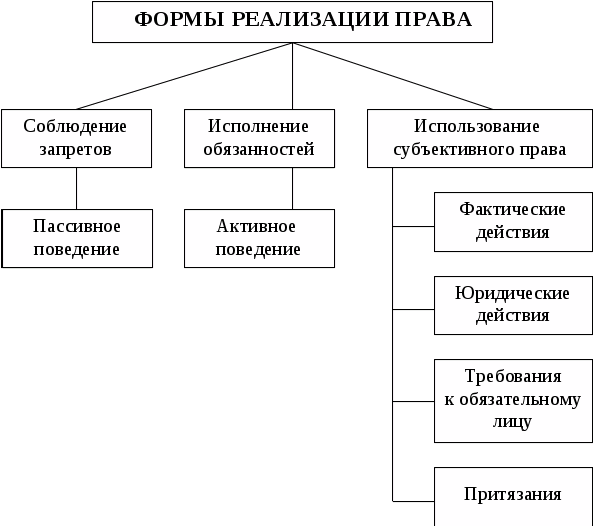 ФОРМЫ РЕАЛИЗАЦИИ ПРАВА

Соблюдение запретов

Исполнение обязанностей

Использование субъективного права

Пассивное поведение

Активное поведение

Фактические действия

Юридические действия

Требования к обязательному лицу

Притязания